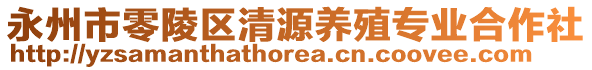 永州市零陵区清源养殖专业合作社
http://yzsamanthathorea.cn.coovee.com